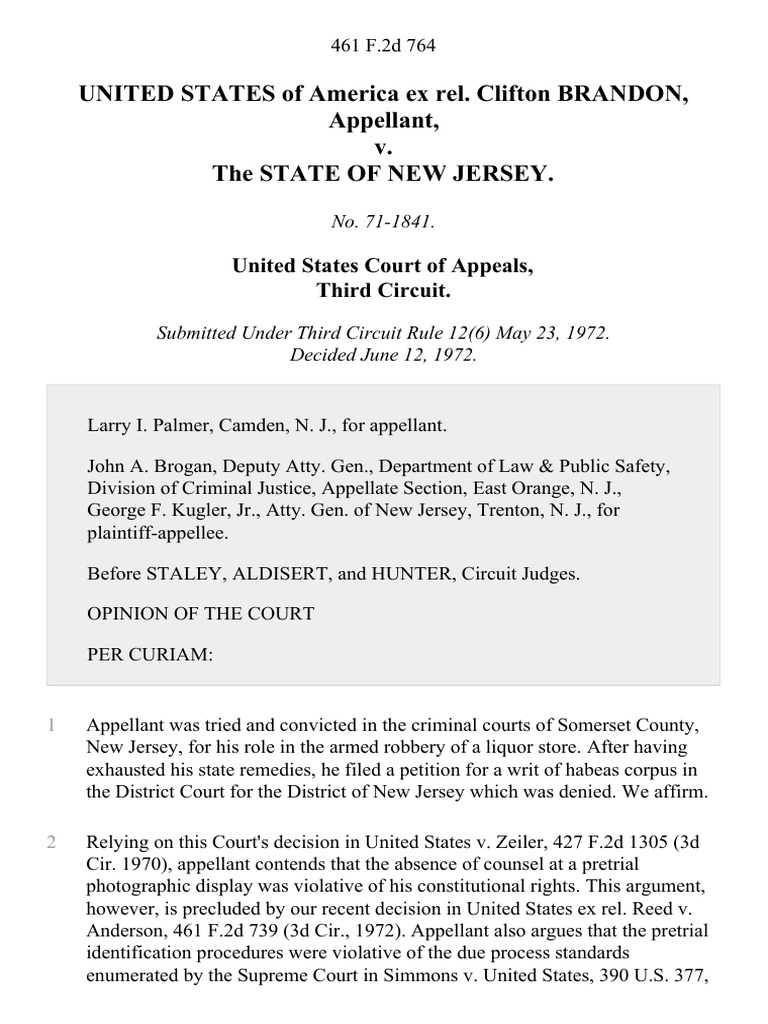 461 F.2d 764

UNITED STATES of America ex rel. Clifton BRANDON, Appellant, v. The STATE OF NEW JERSEY.

No. 71-1841.

United States Court of Appeals, Third Circuit.

Submitted Under Third Circuit Rule 12(6) May 23, 1972. Decided June 12, 1972.

Larry I. Palmer, Camden, N. J., for appellant.

John A. Brogan, Deputy Atty. Gen., Department of Law & Public Safety, Division of Criminal Justice, Appellate Section, East Orange, N. J., George F. Kugler, Jr., Atty. Gen. of New Jersey, Trenton, N. J., for plaintiff-appellee.

Before STALEY, ALDISERT, and HUNTER, Circuit Judges.

OPINION OF THE COURT

PER CURIAM:

1 Appellant was tried and convicted in the criminal courts of Somerset County, New Jersey, for his role in the armed robbery of a liquor store. After having exhausted his state remedies, he filed a petition for a writ of habeas corpus in the District Court for the District of New Jersey which was denied. We affirm.

2 Relying on this Court's decision in United States v. Zeiler, 427 F.2d 1305 (3d Cir. 1970), appellant contends that the absence of counsel at a pretrial photographic display was violative of his constitutional rights. This argument, however, is precluded by our recent decision in United States ex rel. Reed v. Anderson, 461 F.2d 739 (3d Cir., 1972). Appellant also argues that the pretrial identification procedures were violative of the due process standards enumerated by the Supreme Court in Simmons v. United States, 390 U.S. 377,